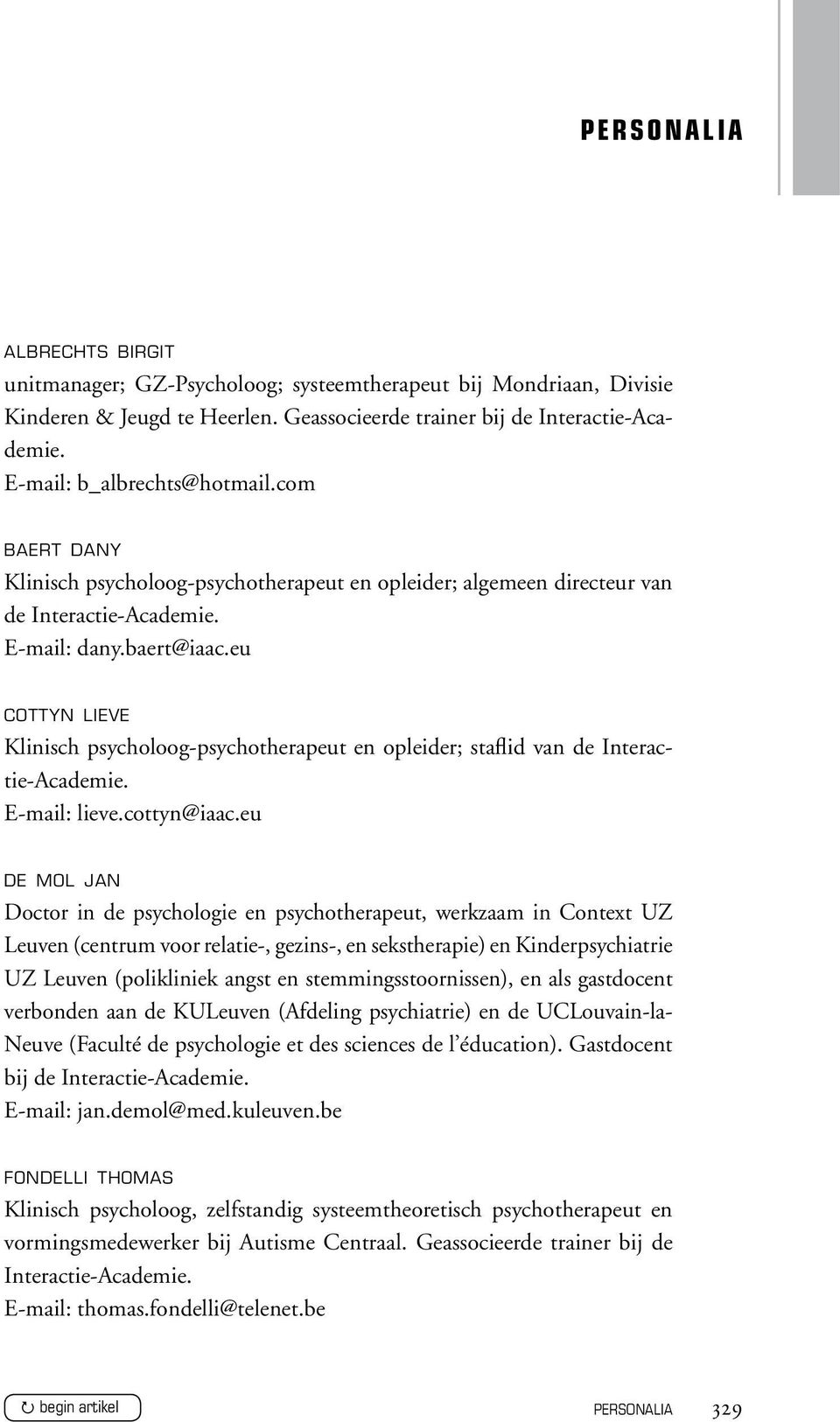 PERSONALIA

ALBRECHTS BIRGIT
unitmanager; GZ-Psycholoog; systeemtherapeut bij Mondriaan, Divisie Kinderen & Jeugd te Heerlen. Geassocieerde trainer bij de Interactie-Academie.
E-mail: b_albrechts@hotmail.com

BAERT DANY
Klinisch psycholoog-psychotherapeut en opleider; algemeen directeur van de Interactie-Academie.
E-mail: dany.baert@iaac.eu

COTTYN LIEVE
Klinisch psycholoog-psychotherapeut en opleider; staflid van de Interactie-Academie.
E-mail: lieve.cottyn@iaac.eu

DE MOL JAN
Doctor in de psychologie en psychotherapeut, werkzaam in Context UZ Leuven (centrum voor relatie-, gezins-, en sekstherapie) en Kinderpsychiatrie UZ Leuven (polikliniek angst en stemmingsstoornissen), en als gastdocent verbonden aan de KULeuven (Afdeling psychiatrie) en de UCLouvain-la-Neuve (Faculté de psychologie et des sciences de l'éducation). Gastdocent bij de Interactie-Academie.
E-mail: jan.demol@med.kuleuven.be

FONDELLI THOMAS
Klinisch psycholoog, zelfstandig systeemtheoretisch psychotherapeut en vormingsmedewerker bij Autisme Centraal. Geassocieerde trainer bij de Interactie-Academie.
E-mail: thomas.fondelli@telenet.be

begin artikel

PERSONALIA 329